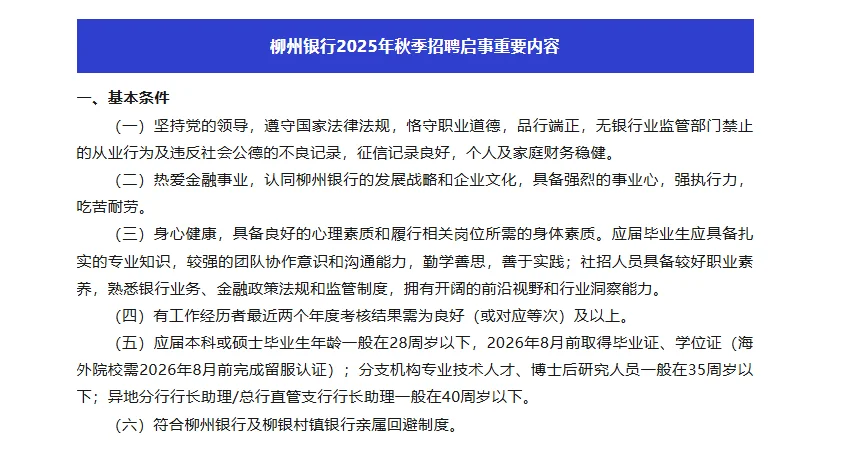 柳州银行2025年秋季招聘启事重要内容

一、基本条件

（一）坚持党的领导，遵守国家法律法规，恪守职业道德，品行端正，无银行业监管部门禁止的从业行为及违反社会公德的不良记录，征信记录良好，个人及家庭财务稳健。

（二）热爱金融事业，认同柳州银行的发展战略和企业文化，具备强烈的事业心，强执行力，吃苦耐劳。

（三）身心健康，具备良好的心理素质和履行相关岗位所需的身体素质。应届毕业生应具备扎实的专业知识，较强的团队协作意识和沟通能力，勤学善思，善于实践；社招人员具备较好职业素养，熟悉银行业务、金融政策法规和监管制度，拥有开阔的前沿视野和行业洞察能力。

（四）有工作经历者最近两个年度考核结果需为良好（或对应等次）及以上。

（五）应届本科或硕士毕业生年龄一般在28周岁以下，2026年8月前取得毕业证、学位证（海外院校需2026年8月前完成留服认证）；分支机构专业技术人才、博士后研究人员一般在35周岁以下；异地分行行长助理/总行直管支行行长助理一般在40周岁以下。

（六）符合柳州银行及柳银村镇银行亲属回避制度。